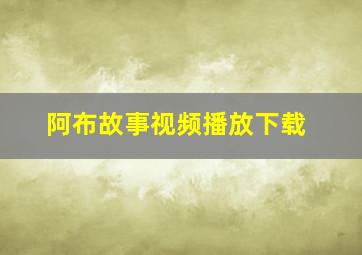 阿布故事视频播放下载